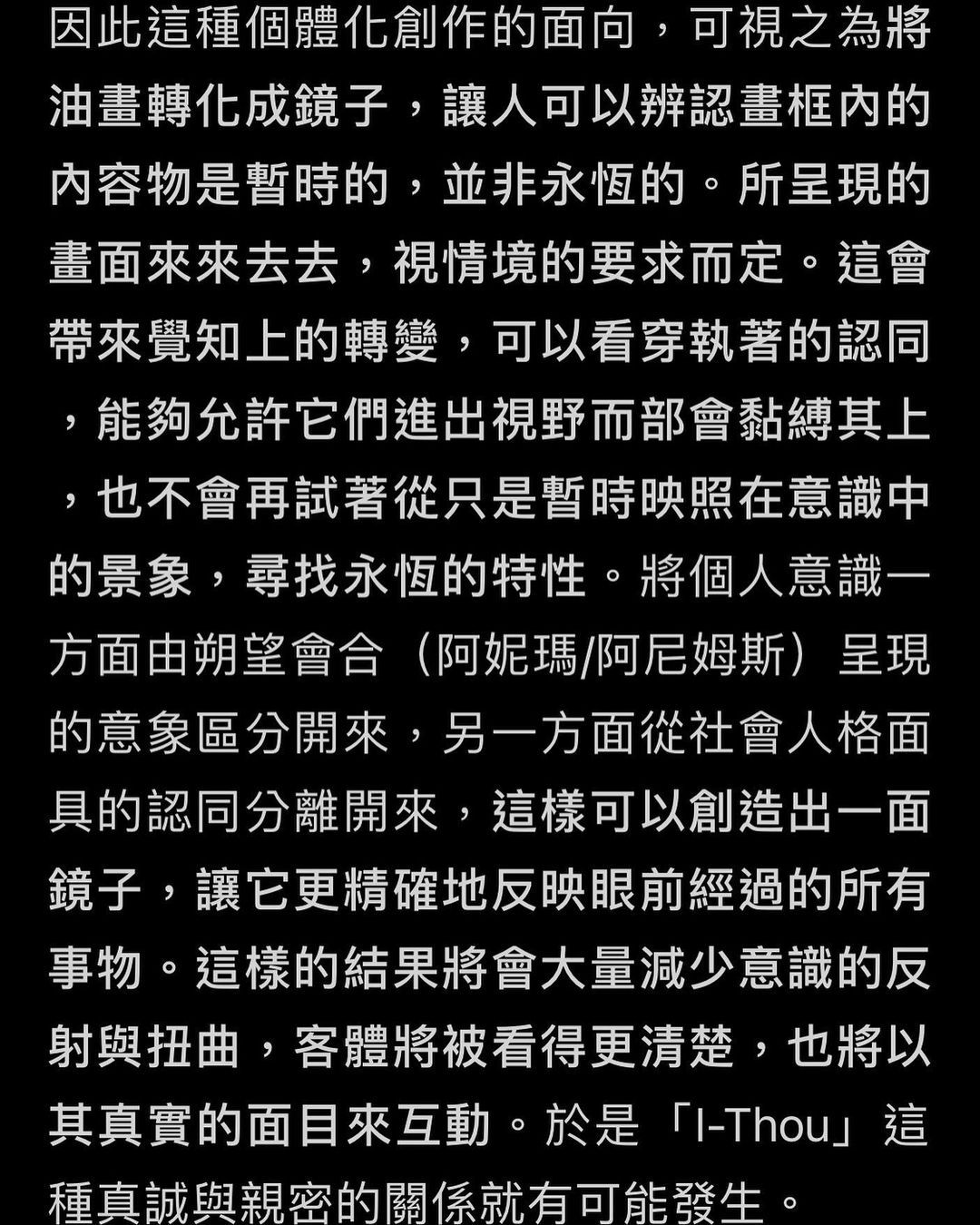 因此這種個體化創作的面向，可視之為將油畫轉化成鏡子，讓人可以辨認畫框內的內容物是暫時的，並非永恆的。所呈現的畫面來來去去，視情境的要求而定。這會帶來覺知上的轉變，可以看穿執著的認同，能夠允許它們進出視野而部會黏縛其上，也不會再試著從只是暫時映照在意識中的景象，尋找永恆的特性。將個人意識一方面由朔望會合（阿妮瑪/阿尼姆斯）呈現的意象區分開來，另一方面從社會人格面具的認同分離開來，這樣可以創造出一面鏡子，讓它更精確地反映眼前經過的所有事物。這樣的結果將會大量減少意識的反射與扭曲，客體將被看得更清楚，也將以其真實的面目來互動。於是「I-Thou」這種真誠與親密的關係就有可能發生。